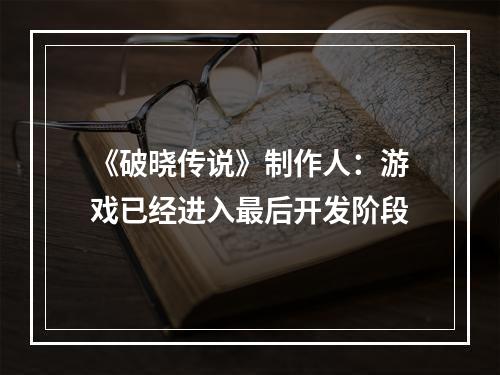 《破晓传说》制作人：游戏已经进入最后开发阶段